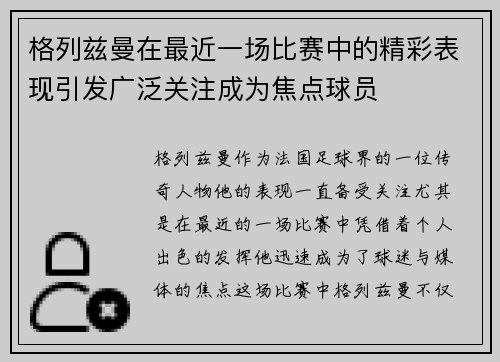 格列兹曼在最近一场比赛中的精彩表现引发广泛关注成为焦点球员

格列兹曼作为法国足球界的一位传奇人物他的表现一直备受关注尤其是在最近的一场比赛中凭借着个人出色的发挥他迅速成为了球迷与媒体的焦点这场比赛中格列兹曼不仅